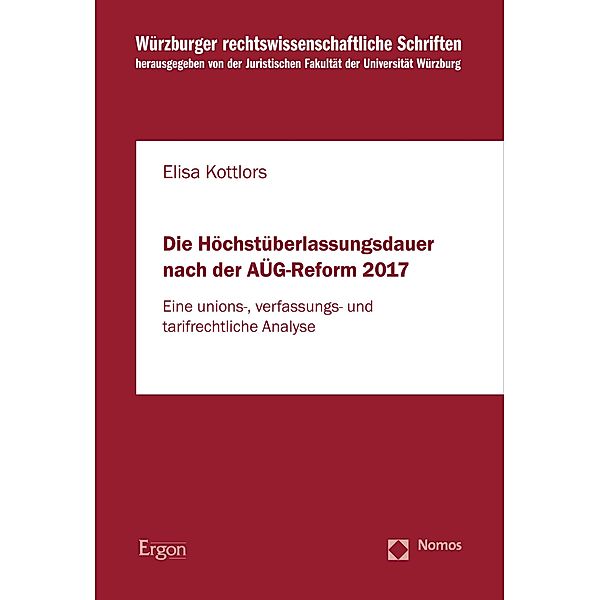 Würzburger rechtswissenschaftliche Schriften
herausgegeben von der Juristischen Fakultät der Universität Würzburg

Elisa Kottlors

Die Höchstüberlassungsdauer nach der AÜG-Reform 2017

Eine unions-, verfassungs- und tarifrechtliche Analyse

Ergon

Nomos